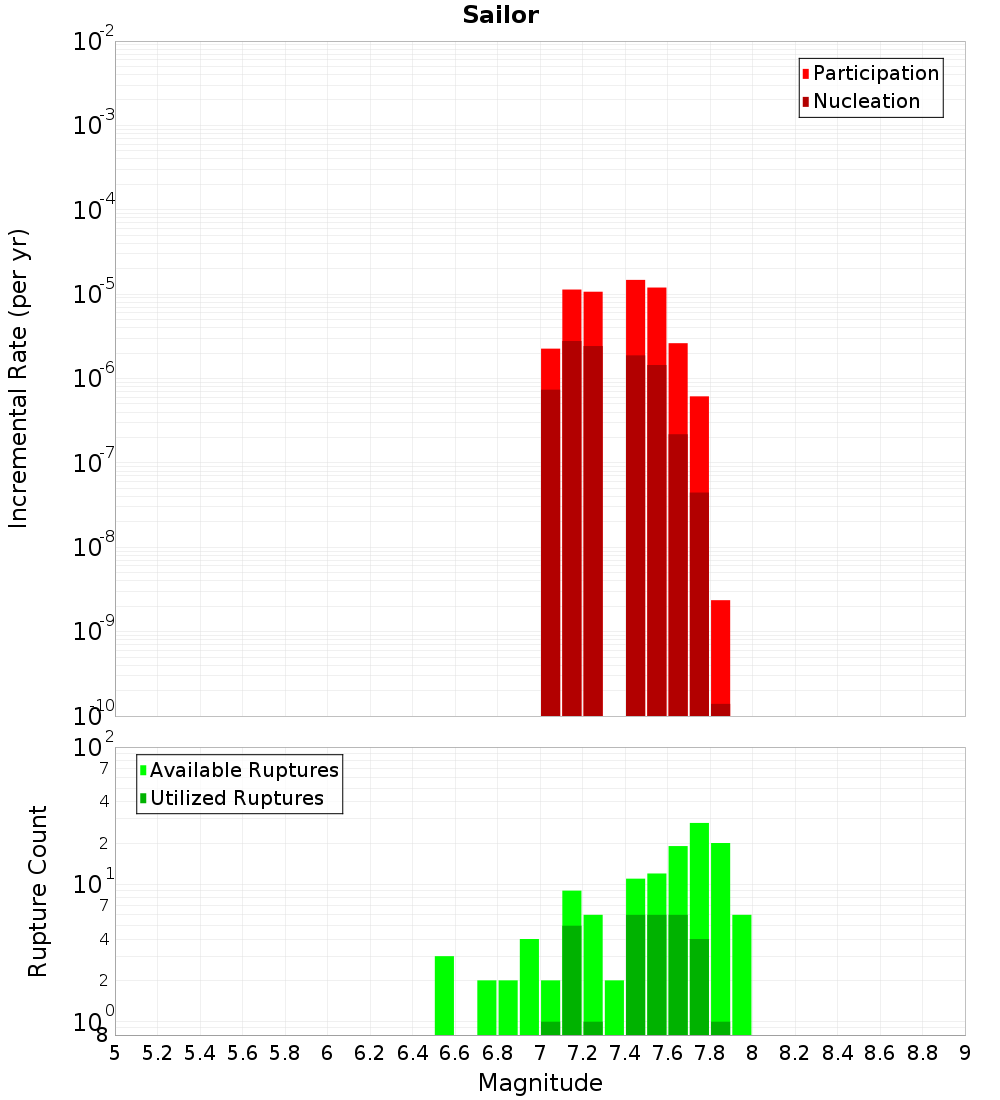 Sailor

Participation
Nucleation

Incremental Rate (per yr)

$10^{-2}$
$10^{-3}$
$10^{-4}$
$10^{-5}$
$10^{-6}$
$10^{-7}$
$10^{-8}$
$10^{-9}$
$10^{-10}$

Available Ruptures
Utilized Ruptures

Rupture Count

$10^{2}$
7
4
2
$10^{1}$
7
4
2
$10^{0}$
8

5 5.2 5.4 5.6 5.8 6 6.2 6.4 6.6 6.8 7 7.2 7.4 7.6 7.8 8 8.2 8.4 8.6 8.8 9

Magnitude